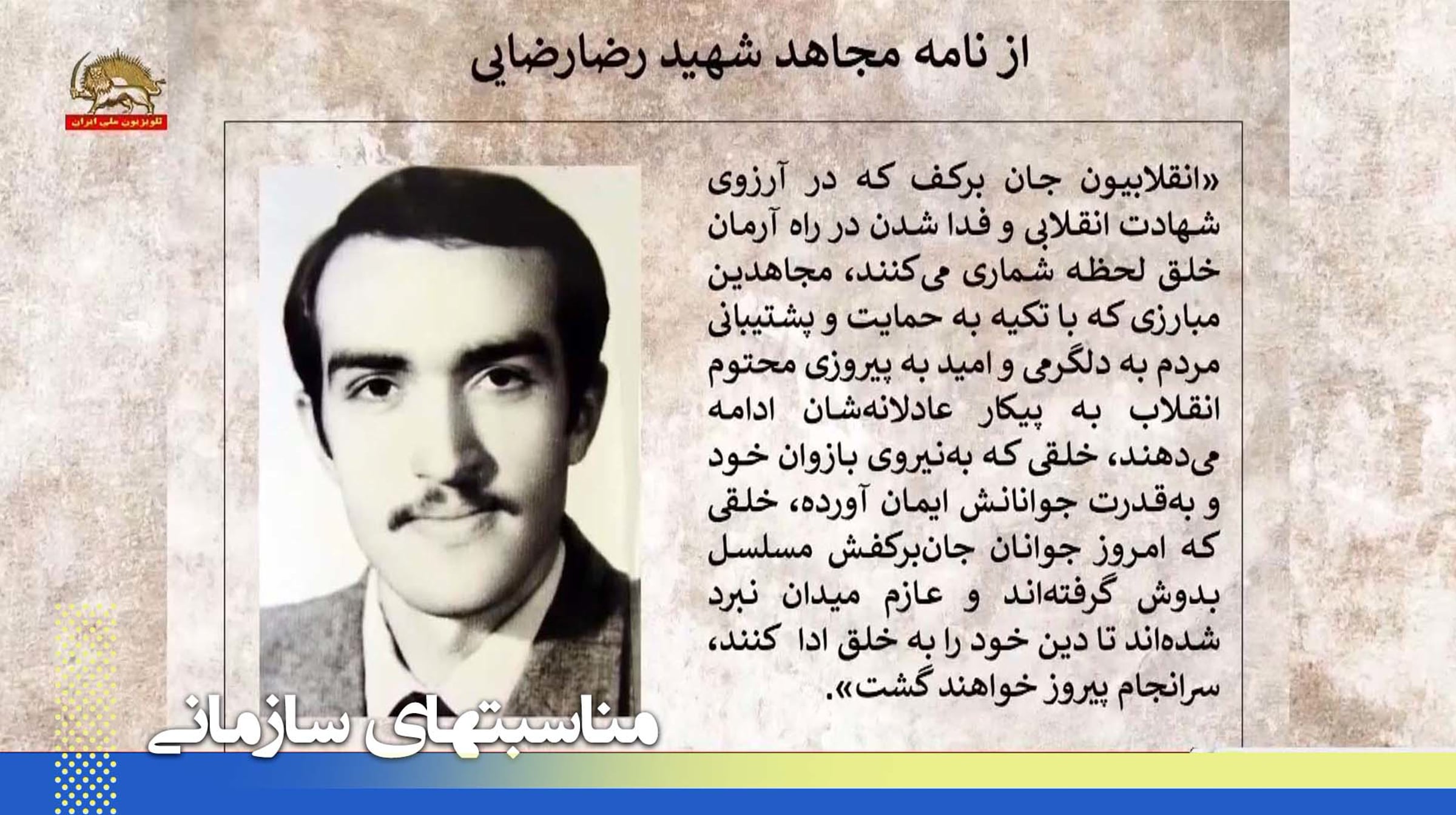 تلویزیون ملی ایران

از نامه مجاهد شهید رضارضایی

«انقلابیون جان برکف که در آرزوی شهادت انقلابی و فدا شدن در راه آرمان خلق لحظه شماری می‌کنند، مجاهدین مبارزی که با تکیه به حمایت و پشتیبانی مردم به دلگرمی و امید به پیروزی محتوم انقلاب به پیکار عادلانه‌شان ادامه می‌دهند، خلقی که به‌نیروی بازوان خود و به‌قدرت جوانانش ایمان آورده، خلقی که امروز جوانان جان‌برکفش مسلسل بدوش گرفته‌اند و عازم میدان نبرد شده‌اند تا دین خود را به خلق ادا کنند، سرانجام پیروز خواهند گشت».

مناسبتهای سازمانی